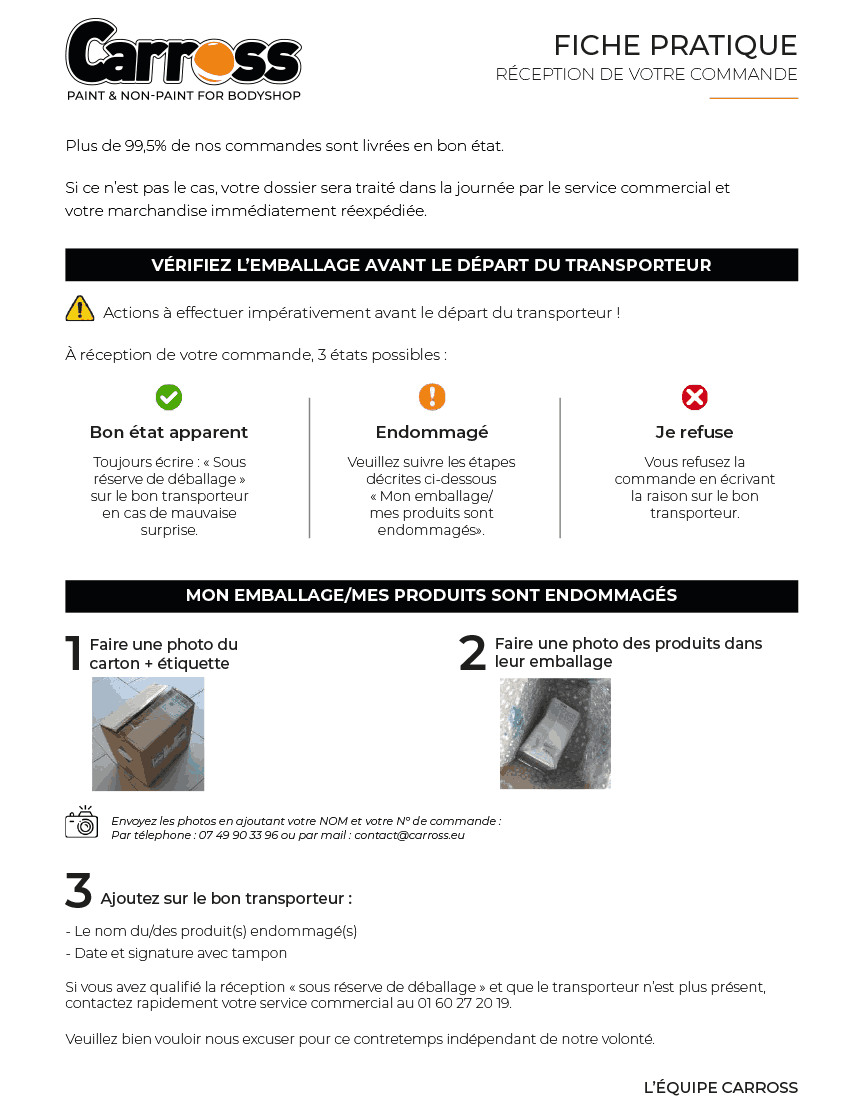 Carross
PAINT & NON-PAINT FOR BODYSHOP

FICHE PRATIQUE
RÉCEPTION DE VOTRE COMMANDE

Plus de 99,5% de nos commandes sont livrées en bon état.

Si ce n'est pas le cas, votre dossier sera traité dans la journée par le service commercial et votre marchandise immédiatement réexpédiée.

VÉRIFIEZ L'EMBALLAGE AVANT LE DÉPART DU TRANSPORTEUR

Actions à effectuer impérativement avant le départ du transporteur !

À réception de votre commande, 3 états possibles :

Bon état apparent
Toujours écrire : « Sous réserve de déballage » sur le bon transporteur en cas de mauvaise surprise.

Endommagé
Veuillez suivre les étapes décrites ci-dessous « Mon emballage/ mes produits sont endommagés».

Je refuse
Vous refusez la commande en écrivant la raison sur le bon transporteur.

MON EMBALLAGE/MES PRODUITS SONT ENDOMMAGÉS

1 Faire une photo du carton + étiquette

2 Faire une photo des produits dans leur emballage

Envoyez les photos en ajoutant votre NOM et votre N° de commande :
Par télephone : 07 49 90 33 96 ou par mail : contact@carross.eu

3 Ajoutez sur le bon transporteur :

- Le nom du/des produit(s) endommagé(s)
- Date et signature avec tampon

Si vous avez qualifié la réception « sous réserve de déballage » et que le transporteur n'est plus présent, contactez rapidement votre service commercial au 01 60 27 20 19.

Veuillez bien vouloir nous excuser pour ce contretemps indépendant de notre volonté.

L'ÉQUIPE CARROSS